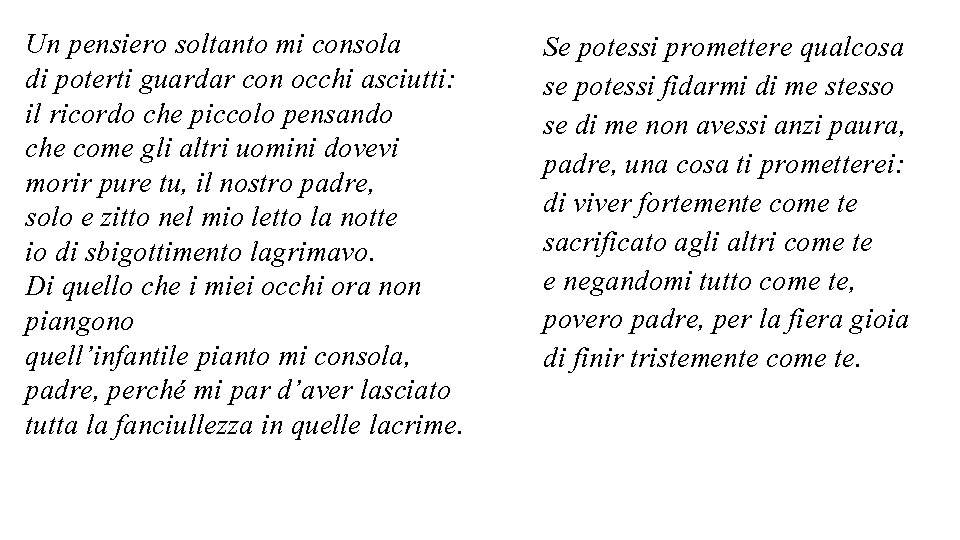 Un pensiero soltanto mi consola
di poterti guardar con occhi asciutti:
il ricordo che piccolo pensando
che come gli altri uomini dovevi
morir pure tu, il nostro padre,
solo e zitto nel mio letto la notte
io di sbigottimento lagrimavo.
Di quello che i miei occhi ora non piangono
quell'infantile pianto mi consola,
padre, perché mi par d'aver lasciato
tutta la fanciullezza in quelle lacrime.

Se potessi promettere qualcosa
se potessi fidarmi di me stesso
se di me non avessi anzi paura,
padre, una cosa ti prometterei:
di viver fortemente come te
sacrificato agli altri come te
e negandomi tutto come te,
povero padre, per la fiera gioia
di finir tristemente come te.